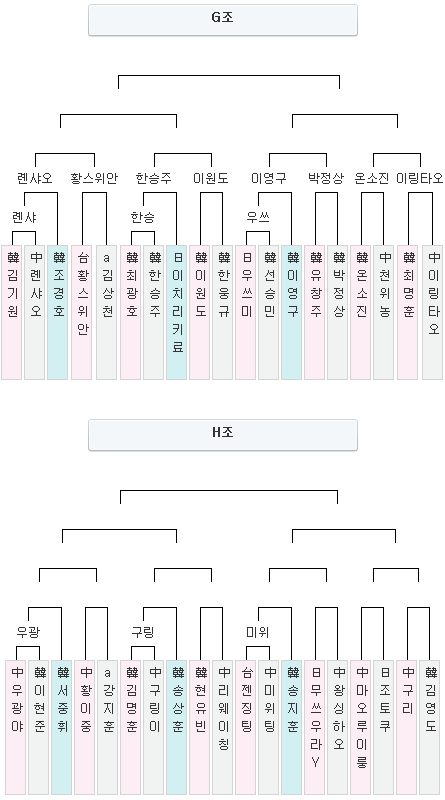 G조

롄샤오 황스위안 한승주 이원도 이영구 박정상 온소진 이링타오

롄샤 한승 우쓰

韓김기원
中롄샤오
韓조경호
台황스위안
a김상천
韓최광호
韓한승주
日이치리키료
韓이원도
韓한웅규
日우쓰미
韓선승민
韓이영구
韓유창주
韓박정상
韓온소진
中천위농
韓최명훈
中이링타오

H조

우광 구링 미위

中우광야
韓이현준
韓서중휘
中황이중
a강지훈
韓김명훈
中구링이
韓송상훈
韓현유빈
中리웨이칭
台젠징팅
中미위팅
韓송지훈
日무쓰우라Y
中왕싱하오
中마오루이룽
日조토쿠
中구리
韓김영도